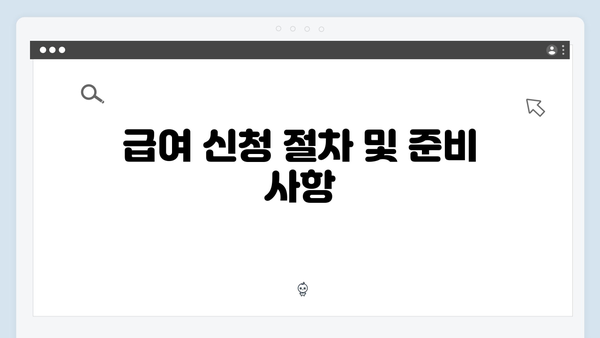 급여 신청 절차 및 준비 사항